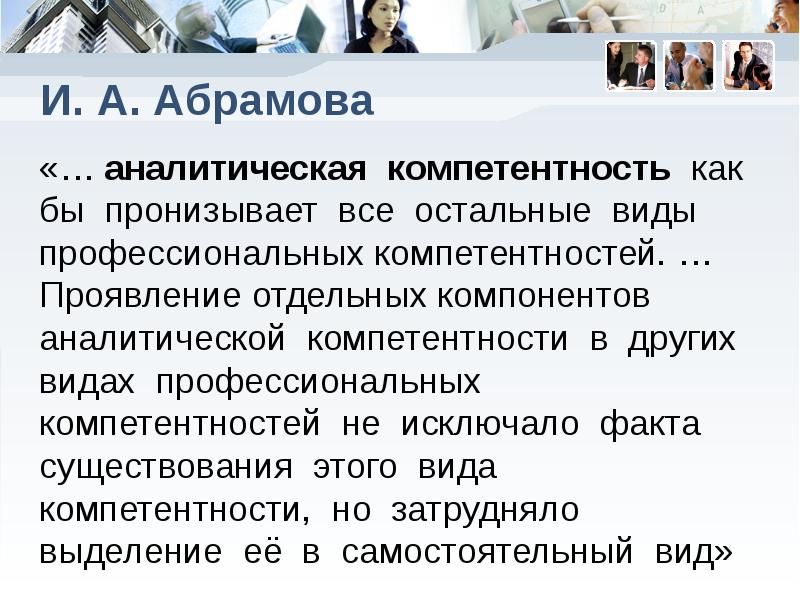 И. А. Абрамова

«… аналитическая компетентность как бы пронизывает все остальные виды профессиональных компетентностей. … Проявление отдельных компонентов аналитической компетентности в других видах профессиональных компетентностей не исключало факта существования этого вида компетентности, но затрудняло выделение её в самостоятельный вид»